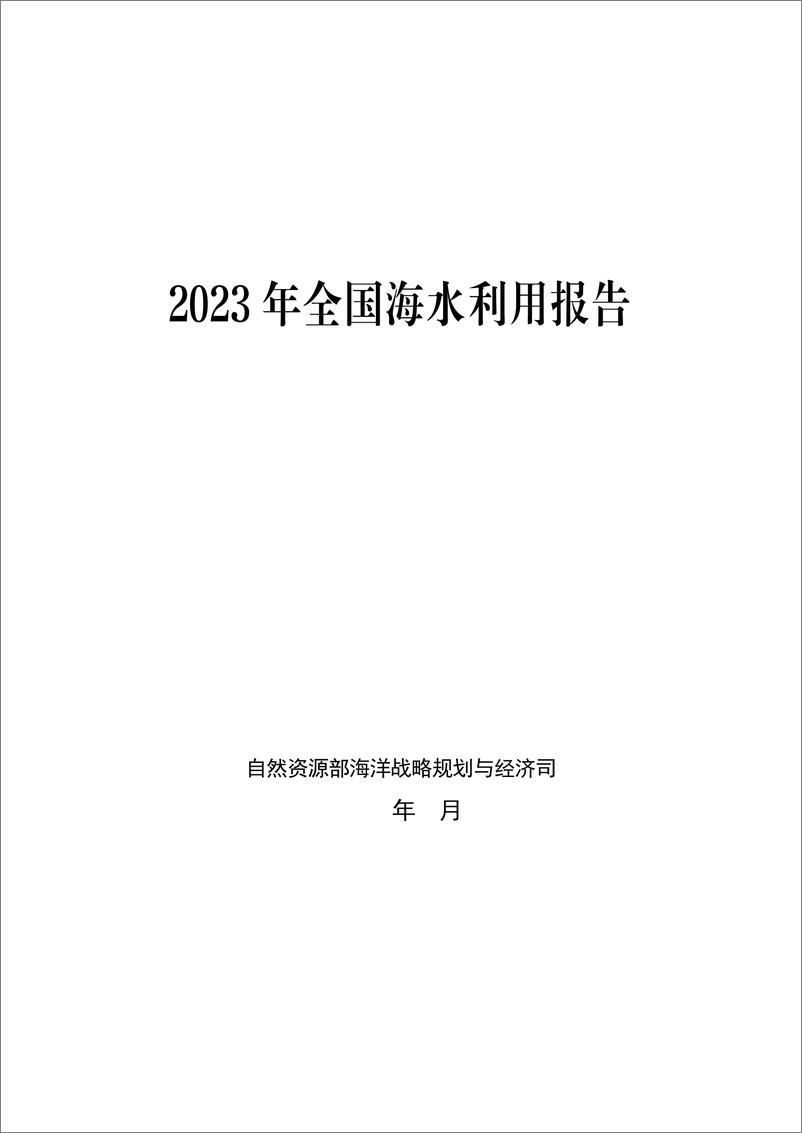 2023 年全国海水利用报告

自然资源部海洋战略规划与经济司

年　月